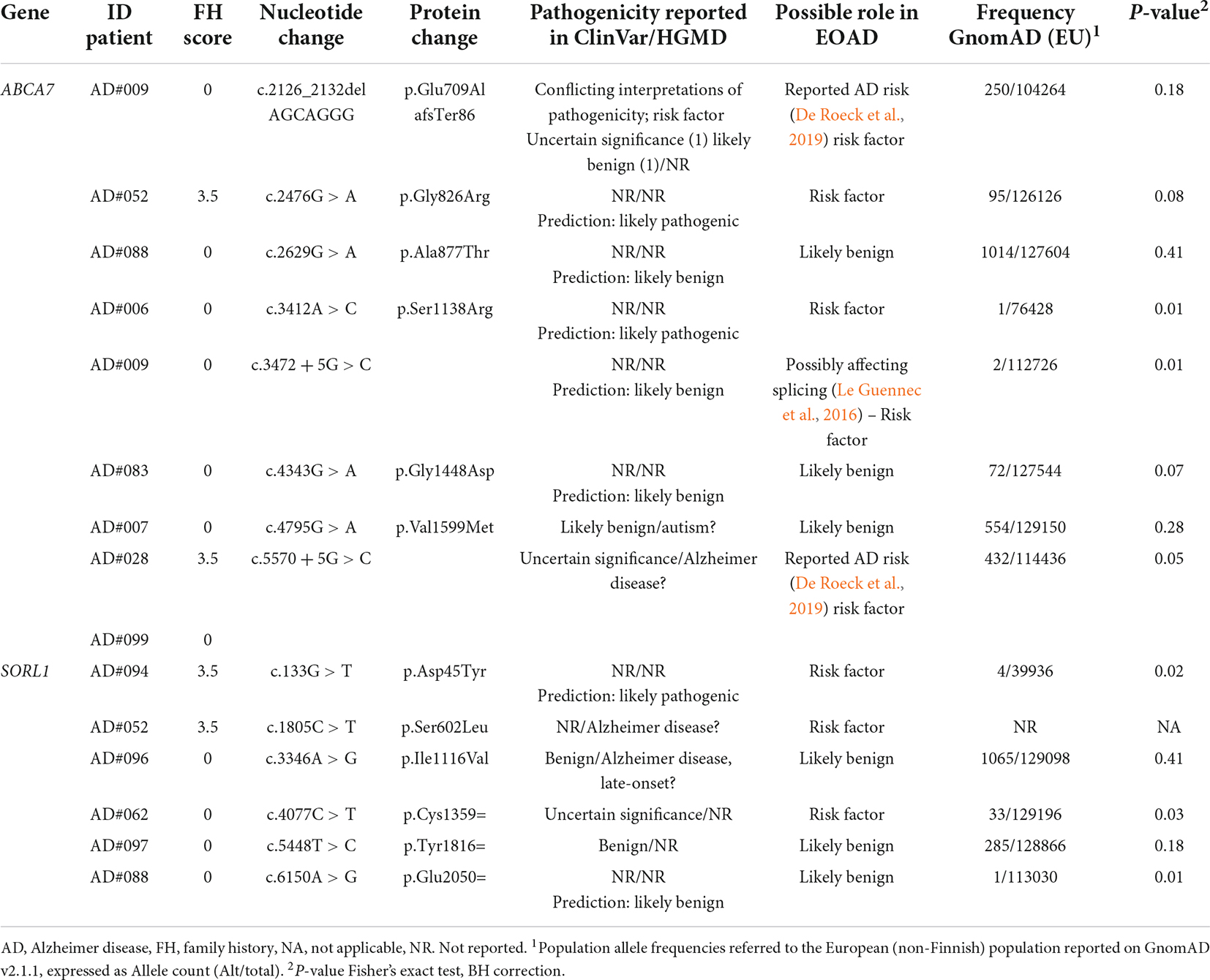 | Gene | ID patient | FH score | Nucleotide change | Protein change | Pathogenicity reported in ClinVar/HGMD | Possible role in EOAD | Frequency GnomAD (EU)$^1$ | P-value$^2$ |
|---|---|---|---|---|---|---|---|---|
| ABCA7 | AD#009 | 0 | c.2126_2132del AGCAGGG | p.Glu709Al afsTer86 | Conflicting interpretations of pathogenicity; risk factor Uncertain significance (1) likely benign (1)/NR | Reported AD risk (De Roeck et al., 2019) risk factor | 250/104264 | 0.18 |
| | AD#052 | 3.5 | c.2476G > A | p.Gly826Arg | NR/NR Prediction: likely pathogenic | Risk factor | 95/126126 | 0.08 |
| | AD#088 | 0 | c.2629G > A | p.Ala877Thr | NR/NR Prediction: likely benign | Likely benign | 1014/127604 | 0.41 |
| | AD#006 | 0 | c.3412A > C | p.Ser1138Arg | NR/NR Prediction: likely pathogenic | Risk factor | 1/76428 | 0.01 |
| | AD#009 | 0 | c.3472 + 5G > C | | NR/NR Prediction: likely benign | Possibly affecting splicing (Le Guennec et al., 2016) – Risk factor | 2/112726 | 0.01 |
| | AD#083 | 0 | c.4343G > A | p.Gly1448Asp | NR/NR Prediction: likely benign | Likely benign | 72/127544 | 0.07 |
| | AD#007 | 0 | c.4795G > A | p.Val1599Met | Likely benign/autism? | Likely benign | 554/129150 | 0.28 |
| | AD#028 | 3.5 | c.5570 + 5G > C | | Uncertain significance/Alzheimer disease? | Reported AD risk (De Roeck et al., 2019) risk factor | 432/114436 | 0.05 |
| | AD#099 | 0 | | | | | | |
| SORL1 | AD#094 | 3.5 | c.133G > T | p.Asp45Tyr | NR/NR Prediction: likely pathogenic | Risk factor | 4/39936 | 0.02 |
| | AD#052 | 3.5 | c.1805C > T | p.Ser602Leu | NR/Alzheimer disease? | Risk factor | NR | NA |
| | AD#096 | 0 | c.3346A > G | p.Ile1116Val | Benign/Alzheimer disease, late-onset? | Likely benign | 1065/129098 | 0.41 |
| | AD#062 | 0 | c.4077C > T | p.Cys1359= | Uncertain significance/NR | Risk factor | 33/129196 | 0.03 |
| | AD#097 | 0 | c.5448T > C | p.Tyr1816= | Benign/NR | Likely benign | 285/128866 | 0.18 |
| | AD#088 | 0 | c.6150A > G | p.Glu2050= | NR/NR Prediction: likely benign | Likely benign | 1/113030 | 0.01 |

AD, Alzheimer disease, FH, family history, NA, not applicable, NR. Not reported. $^1$Population allele frequencies referred to the European (non-Finnish) population reported on GnomAD v2.1.1, expressed as Allele count (Alt/total). $^2$P-value Fisher's exact test, BH correction.